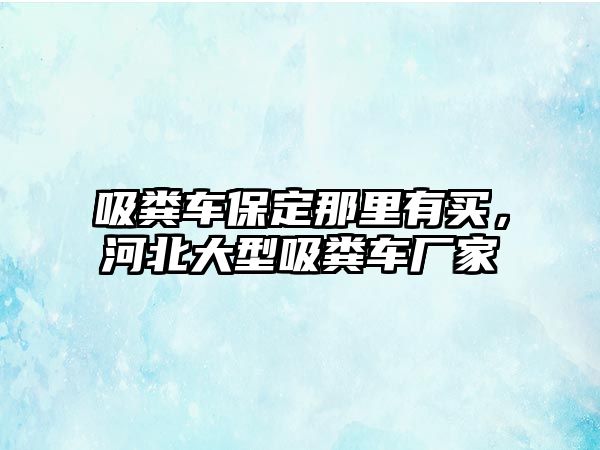 吸粪车保定那里有买，河北大型吸粪车厂家